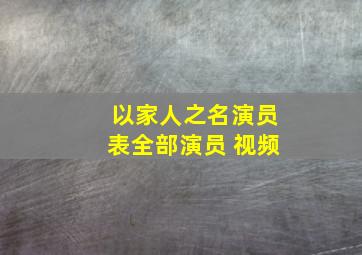 以家人之名演员表全部演员 视频